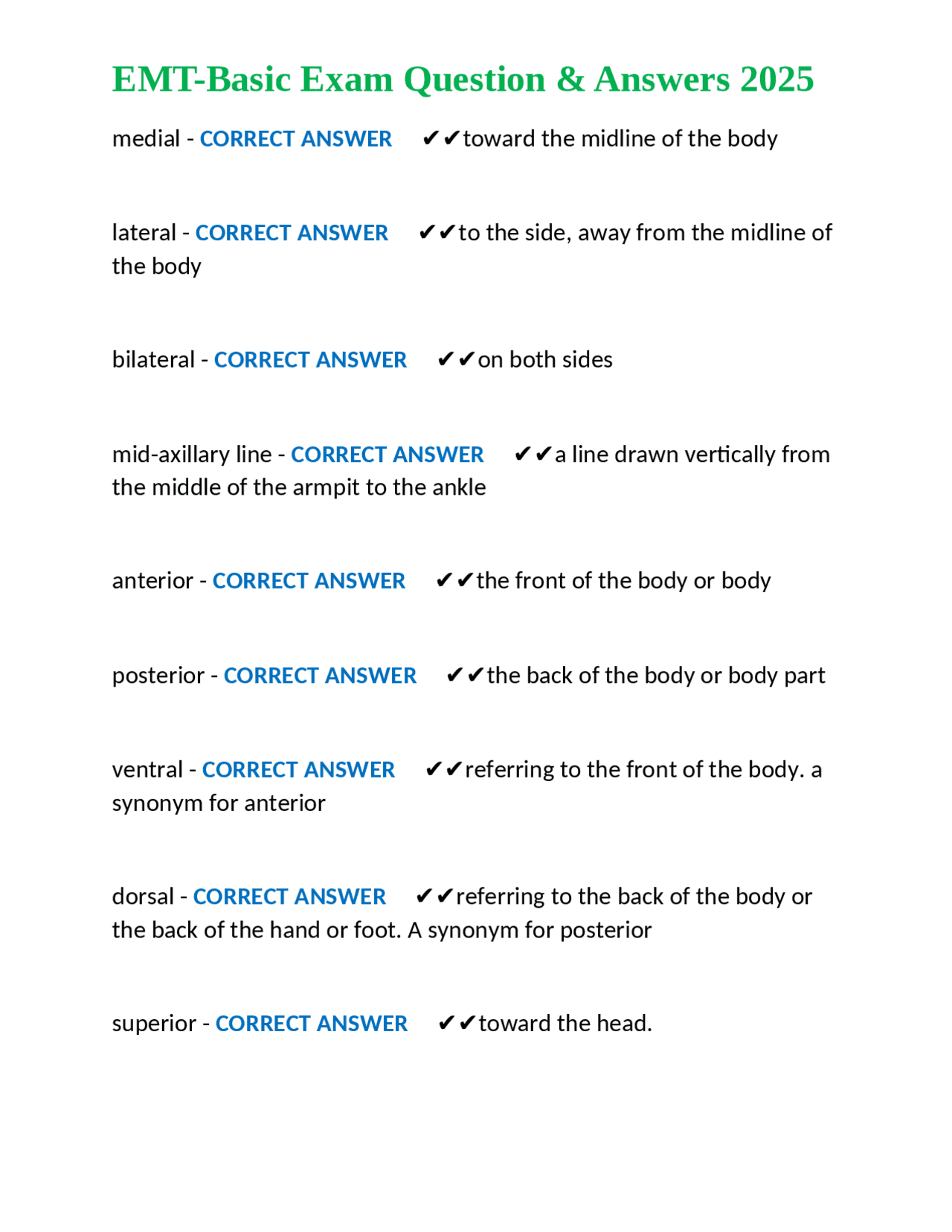 EMT-Basic Exam Question & Answers 2025

medial - CORRECT ANSWER ✔✔toward the midline of the body

lateral - CORRECT ANSWER ✔✔to the side, away from the midline of the body

bilateral - CORRECT ANSWER ✔✔on both sides

mid-axillary line - CORRECT ANSWER ✔✔a line drawn vertically from the middle of the armpit to the ankle

anterior - CORRECT ANSWER ✔✔the front of the body or body

posterior - CORRECT ANSWER ✔✔the back of the body or body part

ventral - CORRECT ANSWER ✔✔referring to the front of the body. a synonym for anterior

dorsal - CORRECT ANSWER ✔✔referring to the back of the body or the back of the hand or foot. A synonym for posterior

superior - CORRECT ANSWER ✔✔toward the head.